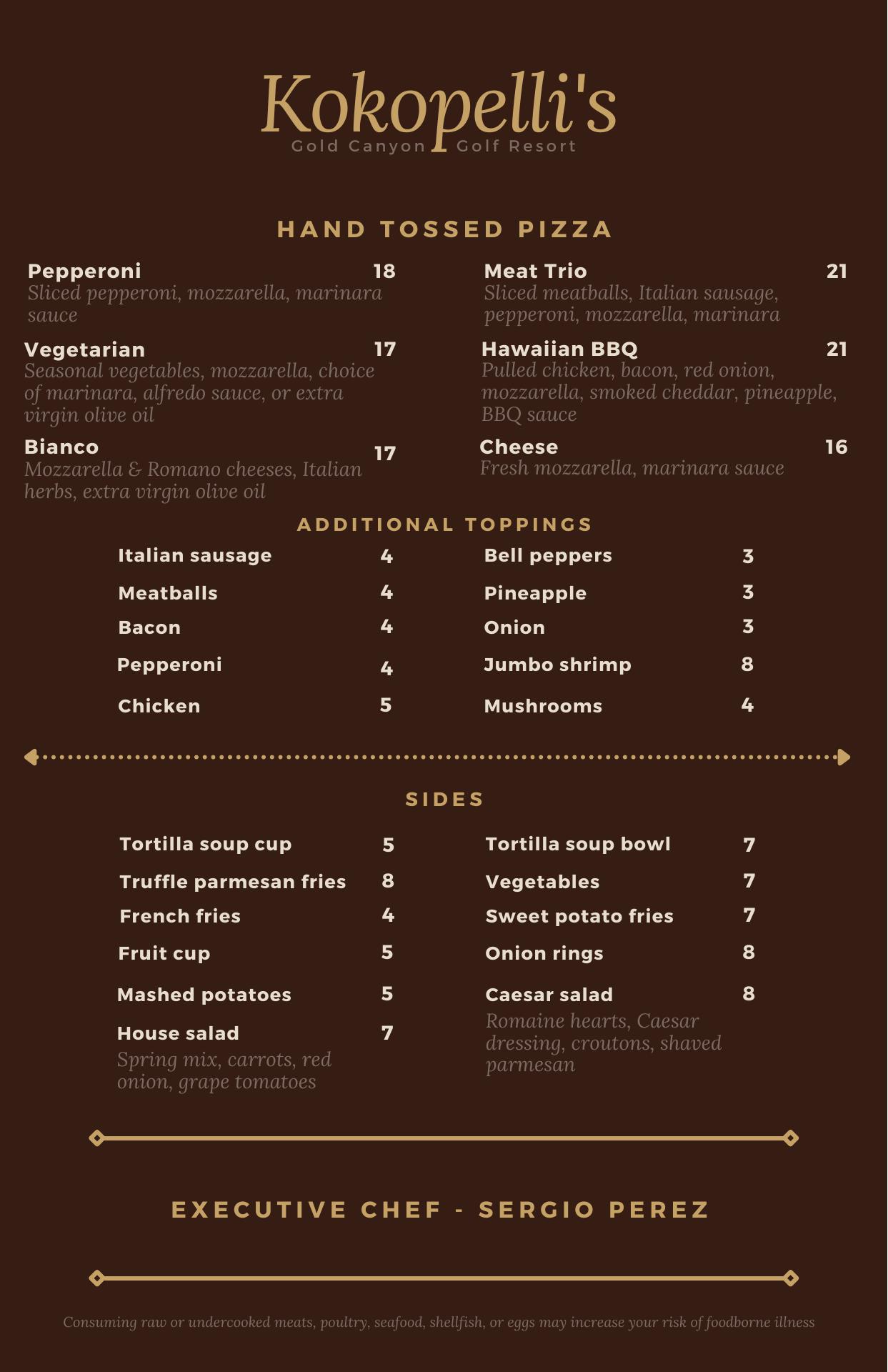 Kokopelli's
Gold Canyon Golf Resort

HAND TOSSED PIZZA

Pepperoni 18
Sliced pepperoni, mozzarella, marinara sauce

Vegetarian 17
Seasonal vegetables, mozzarella, choice of marinara, alfredo sauce, or extra virgin olive oil

Bianco 17
Mozzarella & Romano cheeses, Italian herbs, extra virgin olive oil

Meat Trio 21
Sliced meatballs, Italian sausage, pepperoni, mozzarella, marinara

Hawaiian BBQ 21
Pulled chicken, bacon, red onion, mozzarella, smoked cheddar, pineapple, BBQ sauce

Cheese 16
Fresh mozzarella, marinara sauce

ADDITIONAL TOPPINGS

Italian sausage 4
Meatballs 4
Bacon 4
Pepperoni 4
Chicken 5

Bell peppers 3
Pineapple 3
Onion 3
Jumbo shrimp 8
Mushrooms 4

SIDES

Tortilla soup cup 5
Truffle parmesan fries 8
French fries 4
Fruit cup 5
Mashed potatoes 5
House salad 7
Spring mix, carrots, red onion, grape tomatoes

Tortilla soup bowl 7
Vegetables 7
Sweet potato fries 7
Onion rings 8
Caesar salad 8
Romaine hearts, Caesar dressing, croutons, shaved parmesan

EXECUTIVE CHEF - SERGIO PEREZ

Consuming raw or undercooked meats, poultry, seafood, shellfish, or eggs may increase your risk of foodborne illness